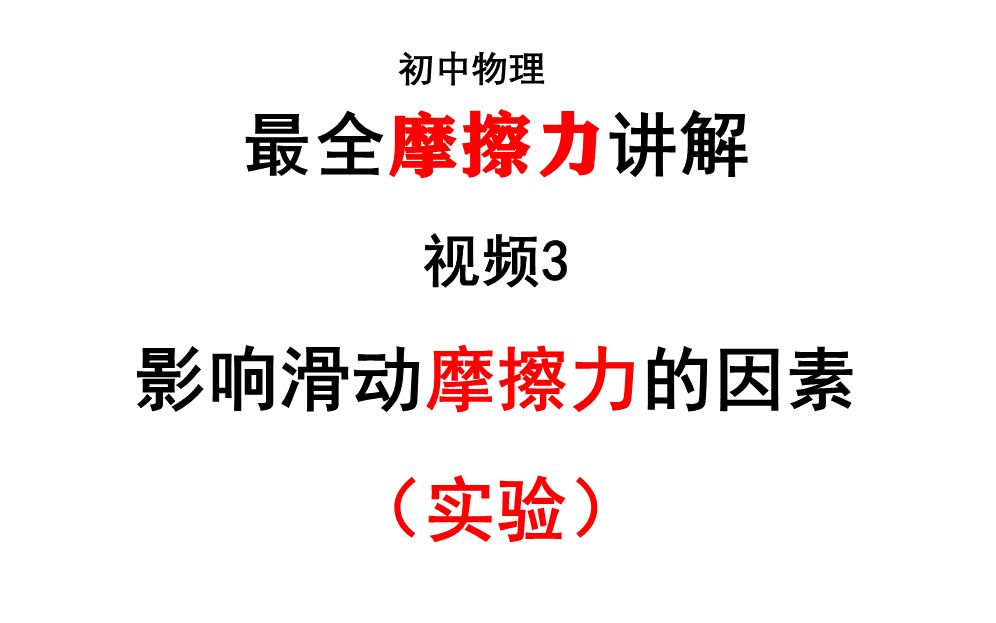 初中物理

最全摩擦力讲解

视频3

影响滑动摩擦力的因素

（实验）